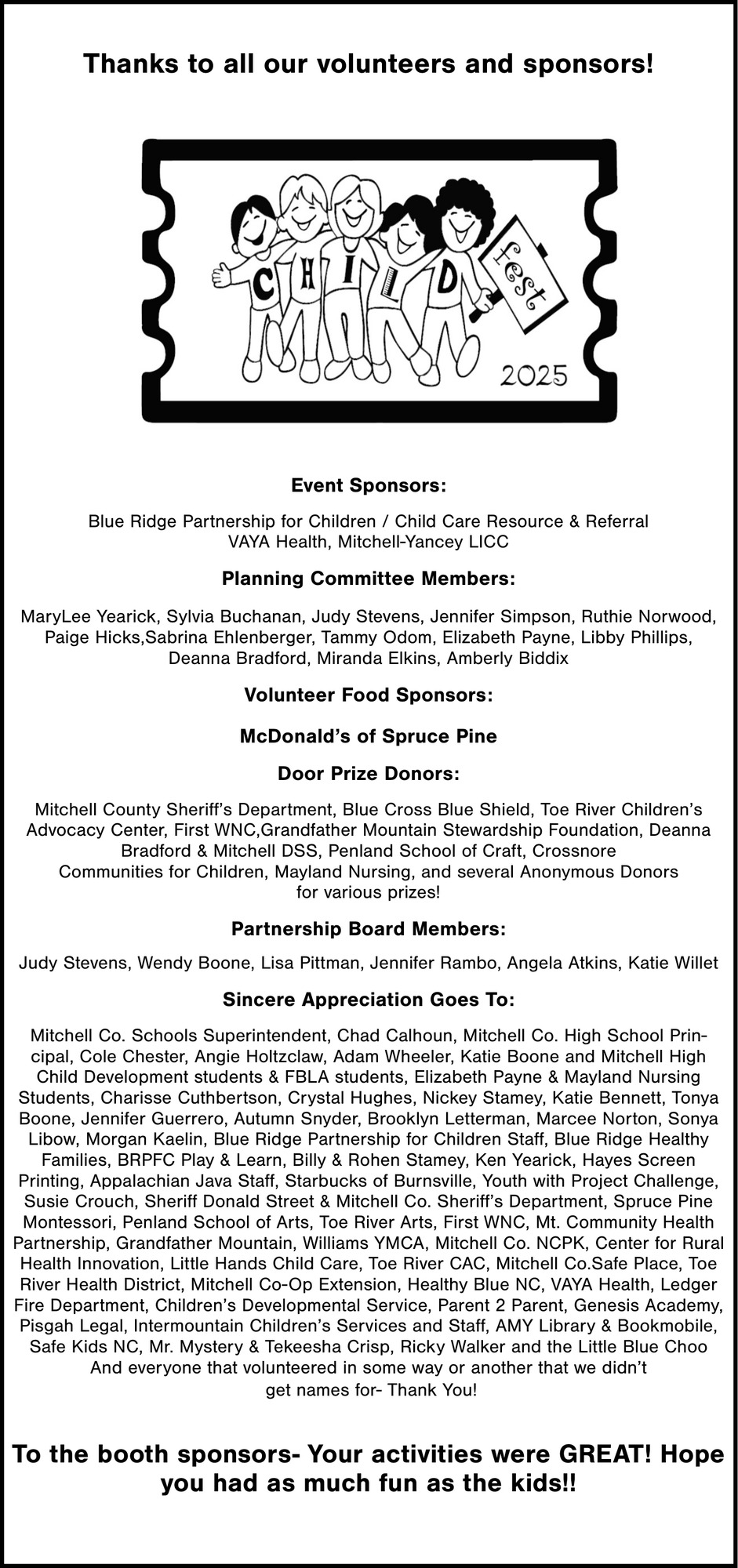 Thanks to all our volunteers and sponsors!

C H I L D fest

2025

Event Sponsors:

Blue Ridge Partnership for Children / Child Care Resource & Referral VAYA Health, Mitchell-Yancey LICC

Planning Committee Members:

MaryLee Yearick, Sylvia Buchanan, Judy Stevens, Jennifer Simpson, Ruthie Norwood, Paige Hicks,Sabrina Ehlenberger, Tammy Odom, Elizabeth Payne, Libby Phillips, Deanna Bradford, Miranda Elkins, Amberly Biddix

Volunteer Food Sponsors:

McDonald's of Spruce Pine

Door Prize Donors:

Mitchell County Sheriff's Department, Blue Cross Blue Shield, Toe River Children's Advocacy Center, First WNC,Grandfather Mountain Stewardship Foundation, Deanna Bradford & Mitchell DSS, Penland School of Craft, Crossnore Communities for Children, Mayland Nursing, and several Anonymous Donors for various prizes!

Partnership Board Members:

Judy Stevens, Wendy Boone, Lisa Pittman, Jennifer Rambo, Angela Atkins, Katie Willet

Sincere Appreciation Goes To:

Mitchell Co. Schools Superintendent, Chad Calhoun, Mitchell Co. High School Principal, Cole Chester, Angie Holtzclaw, Adam Wheeler, Katie Boone and Mitchell High Child Development students & FBLA students, Elizabeth Payne & Mayland Nursing Students, Charisse Cuthbertson, Crystal Hughes, Nickey Stamey, Katie Bennett, Tonya Boone, Jennifer Guerrero, Autumn Snyder, Brooklyn Letterman, Marcee Norton, Sonya Libow, Morgan Kaelin, Blue Ridge Partnership for Children Staff, Blue Ridge Healthy Families, BRPFC Play & Learn, Billy & Rohen Stamey, Ken Yearick, Hayes Screen Printing, Appalachian Java Staff, Starbucks of Burnsville, Youth with Project Challenge, Susie Crouch, Sheriff Donald Street & Mitchell Co. Sheriff's Department, Spruce Pine Montessori, Penland School of Arts, Toe River Arts, First WNC, Mt. Community Health Partnership, Grandfather Mountain, Williams YMCA, Mitchell Co. NCPK, Center for Rural Health Innovation, Little Hands Child Care, Toe River CAC, Mitchell Co.Safe Place, Toe River Health District, Mitchell Co-Op Extension, Healthy Blue NC, VAYA Health, Ledger Fire Department, Children's Developmental Service, Parent 2 Parent, Genesis Academy, Pisgah Legal, Intermountain Children's Services and Staff, AMY Library & Bookmobile, Safe Kids NC, Mr. Mystery & Tekeesha Crisp, Ricky Walker and the Little Blue Choo And everyone that volunteered in some way or another that we didn't get names for- Thank You!

To the booth sponsors- Your activities were GREAT! Hope you had as much fun as the kids!!